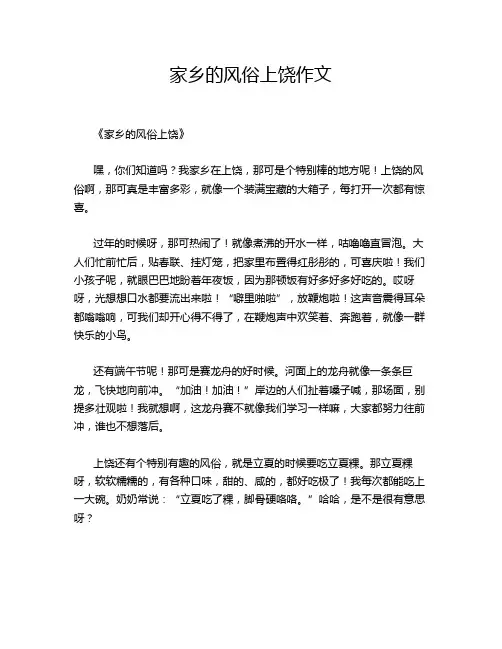 家乡的风俗上饶作文

《家乡的风俗上饶》

嘿，你们知道吗？我家乡在上饶，那可是个特别棒的地方呢！上饶的风俗啊，那可真是丰富多彩，就像一个装满宝藏的大箱子，每打开一次都有惊喜。

过年的时候呀，那可热闹了！就像煮沸的开水一样，咕噜噜直冒泡。大人们忙前忙后，贴春联、挂灯笼，把家里布置得红彤彤的，可喜庆啦！我们小孩子呢，就眼巴巴地盼着年夜饭，因为那顿饭有好多好多好吃的。哎呀呀，光想想口水都要流出来啦！“噼里啪啦”，放鞭炮啦！这声音震得耳朵都嗡嗡响，可我们却开心得不得了，在鞭炮声中欢笑着、奔跑着，就像一群快乐的小鸟。

还有端午节呢！那可是赛龙舟的好时候。河面上的龙舟就像一条条巨龙，飞快地向前冲。“加油！加油！”岸边的人们扯着嗓子喊，那场面，别提多壮观啦！我就想啊，这龙舟赛不就像我们学习一样嘛，大家都努力往前冲，谁也不想落后。

上饶还有个特别有趣的风俗，就是立夏的时候要吃立夏粿。那立夏粿呀，软软糯糯的，有各种口味，甜的、咸的，都好吃极了！我每次都能吃上一大碗。奶奶常说：“立夏吃了粿，脚骨硬咯咯。”哈哈，是不是很有意思呀？